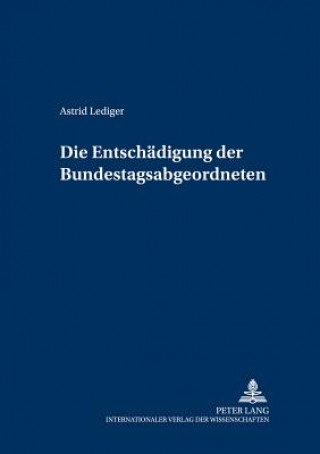 Astrid Lediger

Die Entschädigung der Bundestagsabgeordneten

PETER LANG
INTERNATIONALER VERLAG DER WISSENSCHAFTEN